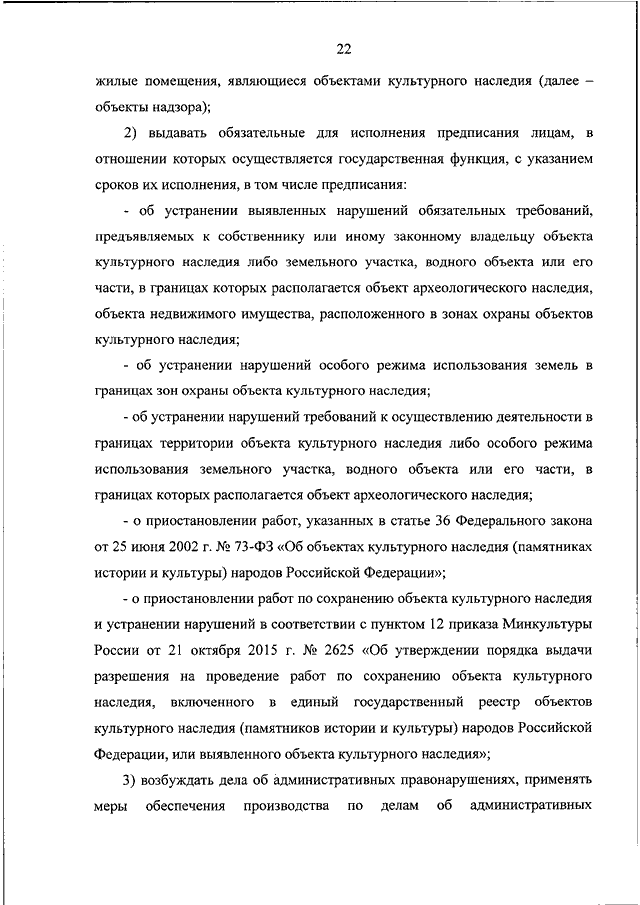 22

жилые помещения, являющиеся объектами культурного наследия (далее – объекты надзора);

2) выдавать обязательные для исполнения предписания лицам, в отношении которых осуществляется государственная функция, с указанием сроков их исполнения, в том числе предписания:

- об устранении выявленных нарушений обязательных требований, предъявляемых к собственнику или иному законному владельцу объекта культурного наследия либо земельного участка, водного объекта или его части, в границах которых располагается объект археологического наследия, объекта недвижимого имущества, расположенного в зонах охраны объектов культурного наследия;

- об устранении нарушений особого режима использования земель в границах зон охраны объекта культурного наследия;

- об устранении нарушений требований к осуществлению деятельности в границах территории объекта культурного наследия либо особого режима использования земельного участка, водного объекта или его части, в границах которых располагается объект археологического наследия;

- о приостановлении работ, указанных в статье 36 Федерального закона от 25 июня 2002 г. № 73-ФЗ «Об объектах культурного наследия (памятниках истории и культуры) народов Российской Федерации»;

- о приостановлении работ по сохранению объекта культурного наследия и устранении нарушений в соответствии с пунктом 12 приказа Минкультуры России от 21 октября 2015 г. № 2625 «Об утверждении порядка выдачи разрешения на проведение работ по сохранению объекта культурного наследия, включенного в единый государственный реестр объектов культурного наследия (памятников истории и культуры) народов Российской Федерации, или выявленного объекта культурного наследия»;

3) возбуждать дела об административных правонарушениях, применять меры обеспечения производства по делам об административных